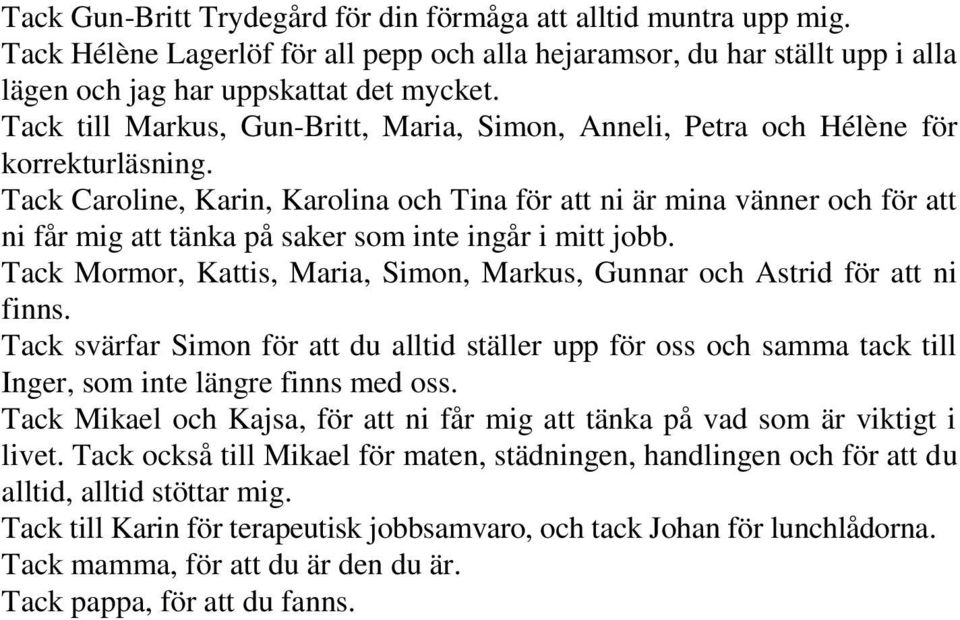 Tack Gun-Britt Trydegård för din förmåga att alltid muntra upp mig.
Tack Hélène Lagerlöf för all pepp och alla hejaramsor, du har ställt upp i alla lägen och jag har uppskattat det mycket.
Tack till Markus, Gun-Britt, Maria, Simon, Anneli, Petra och Hélène för korrekturläsning.
Tack Caroline, Karin, Karolina och Tina för att ni är mina vänner och för att ni får mig att tänka på saker som inte ingår i mitt jobb.
Tack Mormor, Kattis, Maria, Simon, Markus, Gunnar och Astrid för att ni finns.
Tack svärfar Simon för att du alltid ställer upp för oss och samma tack till Inger, som inte längre finns med oss.
Tack Mikael och Kajsa, för att ni får mig att tänka på vad som är viktigt i livet. Tack också till Mikael för maten, städningen, handlingen och för att du alltid, alltid stöttar mig.
Tack till Karin för terapeutisk jobbsamvaro, och tack Johan för lunchlådorna.
Tack mamma, för att du är den du är.
Tack pappa, för att du fanns.